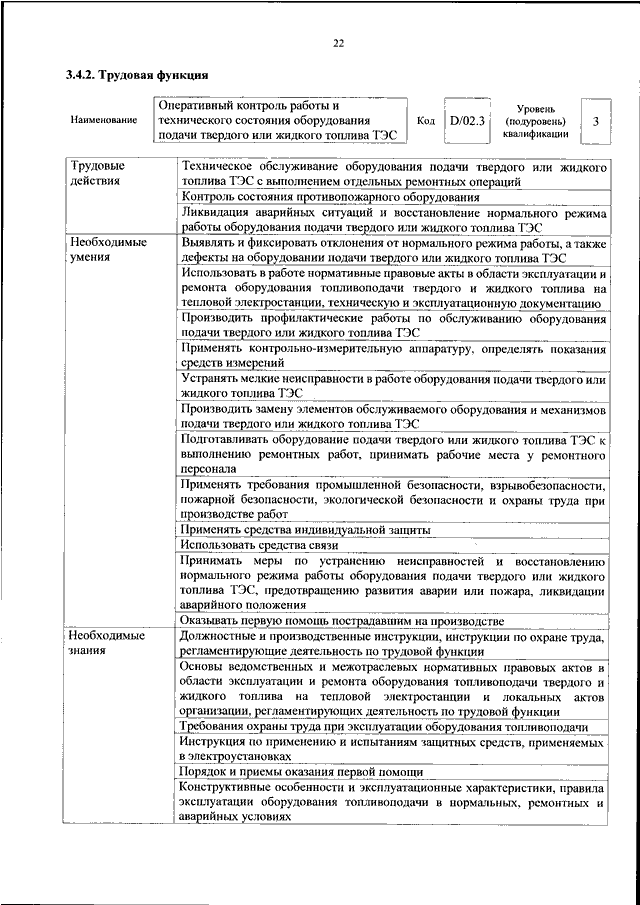 22

3.4.2. Трудовая функция

| Наименование | Оперативный контроль работы и технического состояния оборудования подачи твердого или жидкого топлива ТЭС | Код | D/02.3 | Уровень (подуровень) квалификации | 3 |
|---|---|---|---|---|---|

| | |
|---|---|
| Трудовые действия | Техническое обслуживание оборудования подачи твердого или жидкого топлива ТЭС с выполнением отдельных ремонтных операций |
| | Контроль состояния противопожарного оборудования |
| | Ликвидация аварийных ситуаций и восстановление нормального режима работы оборудования подачи твердого или жидкого топлива ТЭС |
| Необходимые умения | Выявлять и фиксировать отклонения от нормального режима работы, а также дефекты на оборудовании подачи твердого или жидкого топлива ТЭС |
| | Использовать в работе нормативные правовые акты в области эксплуатации и ремонта оборудования топливоподачи твердого и жидкого топлива на тепловой электростанции, техническую и эксплуатационную документацию |
| | Производить профилактические работы по обслуживанию оборудования подачи твердого или жидкого топлива ТЭС |
| | Применять контрольно-измерительную аппаратуру, определять показания средств измерений |
| | Устранять мелкие неисправности в работе оборудования подачи твердого или жидкого топлива ТЭС |
| | Производить замену элементов обслуживаемого оборудования и механизмов подачи твердого или жидкого топлива ТЭС |
| | Подготавливать оборудование подачи твердого или жидкого топлива ТЭС к выполнению ремонтных работ, принимать рабочие места у ремонтного персонала |
| | Применять требования промышленной безопасности, взрывобезопасности, пожарной безопасности, экологической безопасности и охраны труда при производстве работ |
| | Применять средства индивидуальной защиты |
| | Использовать средства связи |
| | Принимать меры по устранению неисправностей и восстановлению нормального режима работы оборудования подачи твердого или жидкого топлива ТЭС, предотвращению развития аварии или пожара, ликвидации аварийного положения |
| | Оказывать первую помощь пострадавшим на производстве |
| Необходимые знания | Должностные и производственные инструкции, инструкции по охране труда, регламентирующие деятельность по трудовой функции |
| | Основы ведомственных и межотраслевых нормативных правовых актов в области эксплуатации и ремонта оборудования топливоподачи твердого и жидкого топлива на тепловой электростанции и локальных актов организации, регламентирующих деятельность по трудовой функции |
| | Требования охраны труда при эксплуатации оборудования топливоподачи |
| | Инструкция по применению и испытаниям защитных средств, применяемых в электроустановках |
| | Порядок и приемы оказания первой помощи |
| | Конструктивные особенности и эксплуатационные характеристики, правила эксплуатации оборудования топливоподачи в нормальных, ремонтных и аварийных условиях |